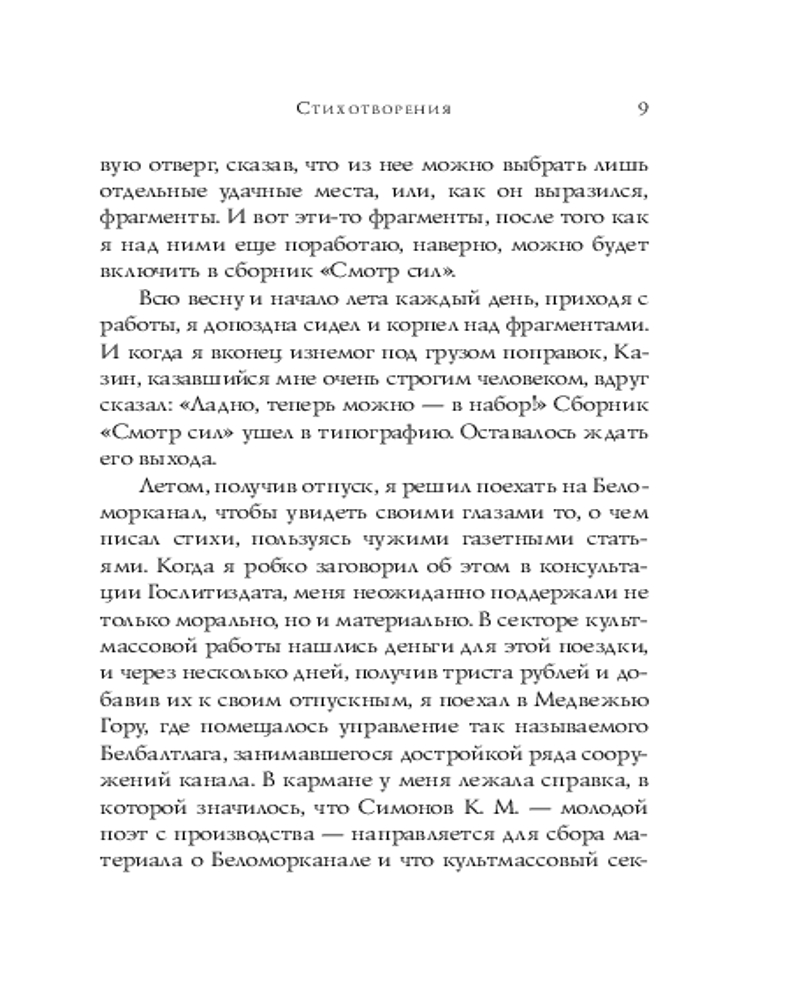 Стихотворения 9

вую отверг, сказав, что из нее можно выбрать лишь отдельные удачные места, или, как он выразился, фрагменты. И вот эти-то фрагменты, после того как я над ними еще поработаю, наверно, можно будет включить в сборник «Смотр сил».

Всю весну и начало лета каждый день, приходя с работы, я допоздна сидел и корпел над фрагментами. И когда я вконец изнемог под грузом поправок, Казин, казавшийся мне очень строгим человеком, вдруг сказал: «Ладно, теперь можно — в набор!» Сборник «Смотр сил» ушел в типографию. Оставалось ждать его выхода.

Летом, получив отпуск, я решил поехать на Беломорканал, чтобы увидеть своими глазами то, о чем писал стихи, пользуясь чужими газетными статьями. Когда я робко заговорил об этом в консультации Гослитиздата, меня неожиданно поддержали не только морально, но и материально. В секторе культмассовой работы нашлись деньги для этой поездки, и через несколько дней, получив триста рублей и добавив их к своим отпускным, я поехал в Медвежью Гору, где помещалось управление так называемого Белбалтлага, занимавшегося достройкой ряда сооружений канала. В кармане у меня лежала справка, в которой значилось, что Симонов К. М. — молодой поэт с производства — направляется для сбора материала о Беломорканале и что культмассовый сек-